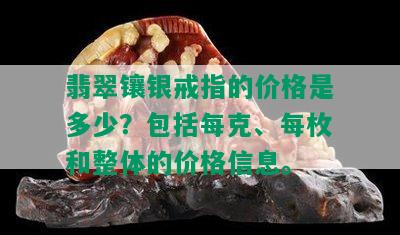 翡翠镶银戒指的价格是多少？包括每克、每枚和整体的价格信息。